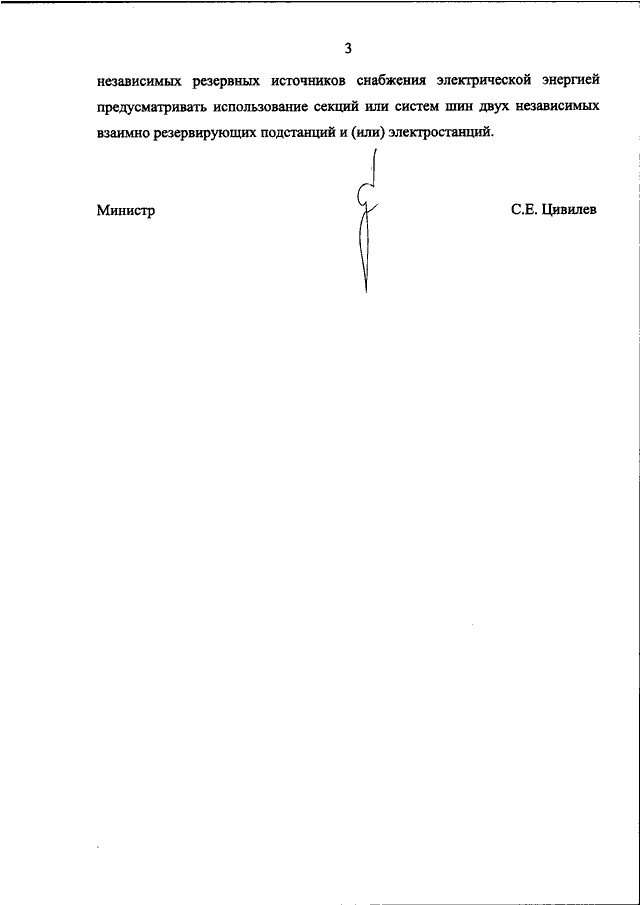 3

независимых резервных источников снабжения электрической энергией предусматривать использование секций или систем шин двух независимых взаимно резервирующих подстанций и (или) электростанций.

Министр С.Е. Цивилев